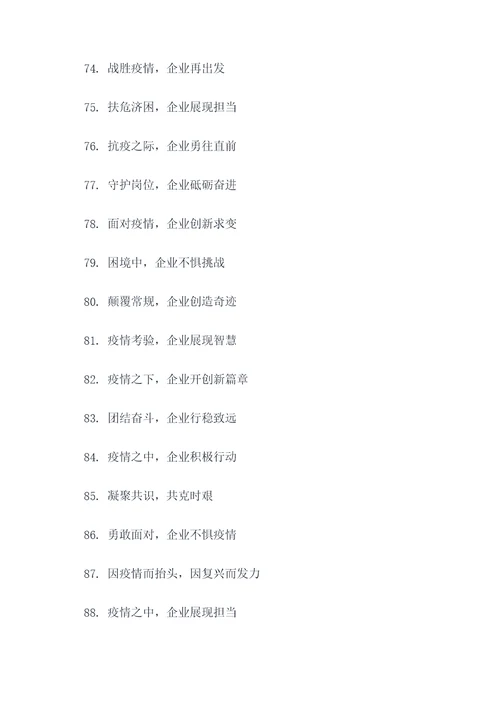 74. 战胜疫情，企业再出发

75. 扶危济困，企业展现担当

76. 抗疫之际，企业勇往直前

77. 守护岗位，企业砥砺奋进

78. 面对疫情，企业创新求变

79. 困境中，企业不惧挑战

80. 颠覆常规，企业创造奇迹

81. 疫情考验，企业展现智慧

82. 疫情之下，企业开创新篇章

83. 团结奋斗，企业行稳致远

84. 疫情之中，企业积极行动

85. 凝聚共识，共克时艰

86. 勇敢面对，企业不惧疫情

87. 因疫情而抬头，因复兴而发力

88. 疫情之中，企业展现担当